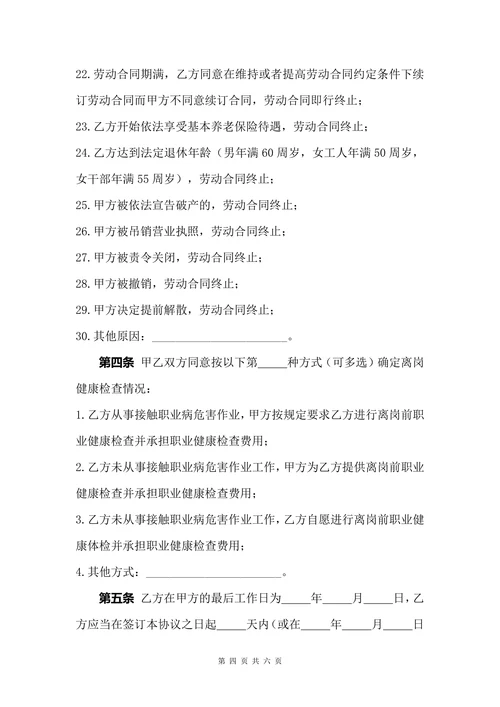 22. 劳动合同期满，乙方同意在维持或者提高劳动合同约定条件下续订劳动合同而甲方不同意续订合同，劳动合同即行终止；

23. 乙方开始依法享受基本养老保险待遇，劳动合同终止；

24. 乙方达到法定退休年龄（男年满 60 周岁，女工人年满 50 周岁，女干部年满 55 周岁），劳动合同终止；

25. 甲方被依法宣告破产的，劳动合同终止；

26. 甲方被吊销营业执照，劳动合同终止；

27. 甲方被责令关闭，劳动合同终止；

28. 甲方被撤销，劳动合同终止；

29. 甲方决定提前解散，劳动合同终止；

30. 其他原因：________________________。

第四条 甲乙双方同意按以下第_____种方式（可多选）确定离岗健康检查情况：

1. 乙方从事接触职业病危害作业，甲方按规定要求乙方进行离岗前职业健康检查并承担职业健康检查费用；

2. 乙方未从事接触职业病危害作业工作，甲方为乙方提供离岗前职业健康检查并承担职业健康检查费用；

3. 乙方未从事接触职业病危害作业工作，乙方自愿进行离岗前职业健康体检并承担职业健康检查费用；

4. 其他方式：________________________。

第五条 乙方在甲方的最后工作日为_____年_____月_____日，乙方应当在签订本协议之日起_____天内（或在_____年_____月_____日

第 四 页 共 六 页